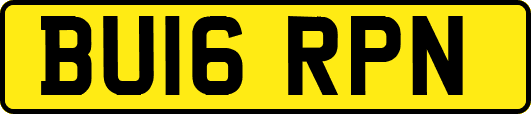 BU16 RPN